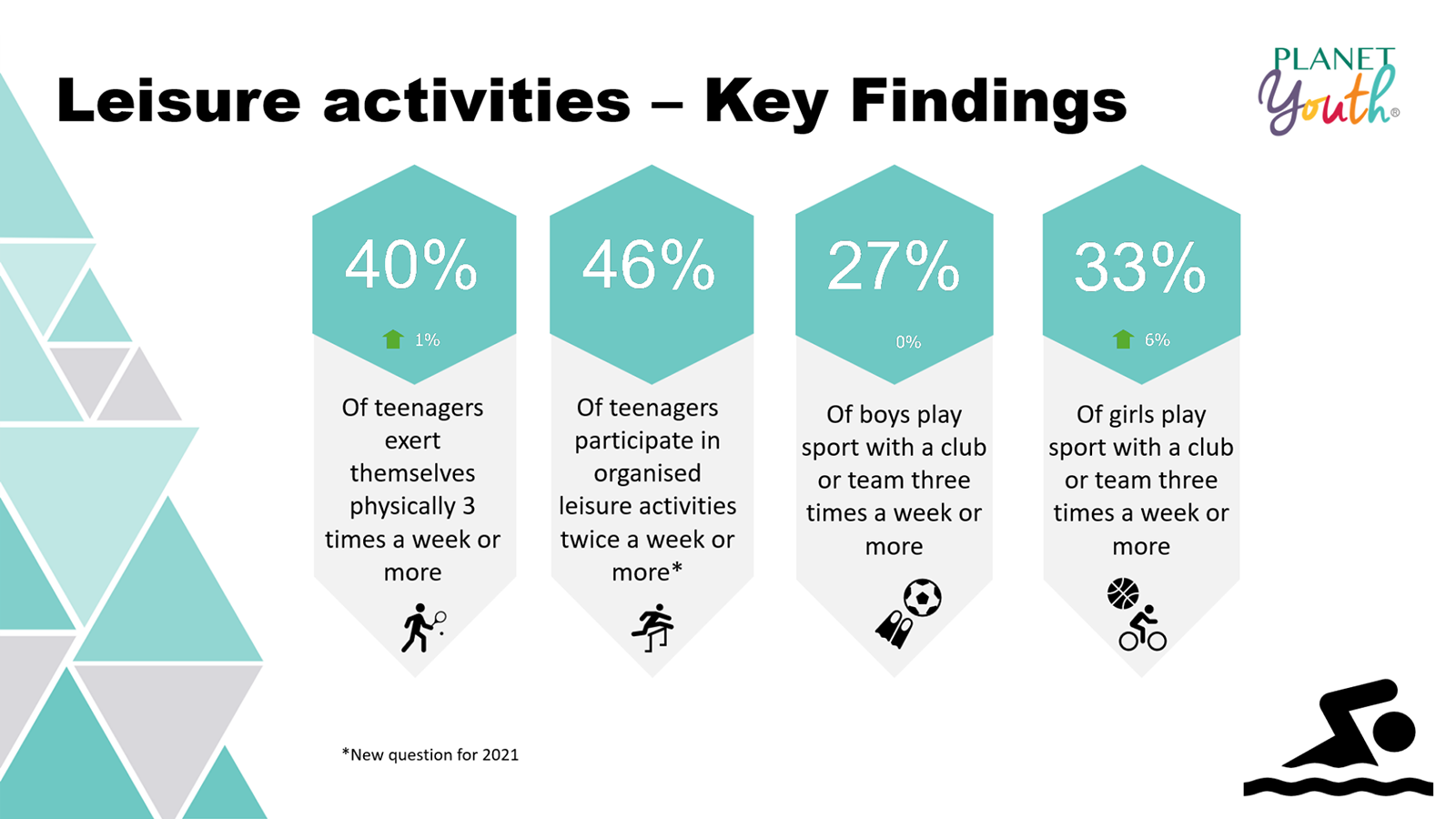 Leisure activities – Key Findings

PLANET
Youth®

40%

1%

Of teenagers exert themselves physically 3 times a week or more

46%

Of teenagers participate in organised leisure activities twice a week or more*

27%

0%

Of boys play sport with a club or team three times a week or more

33%

6%

Of girls play sport with a club or team three times a week or more

*New question for 2021